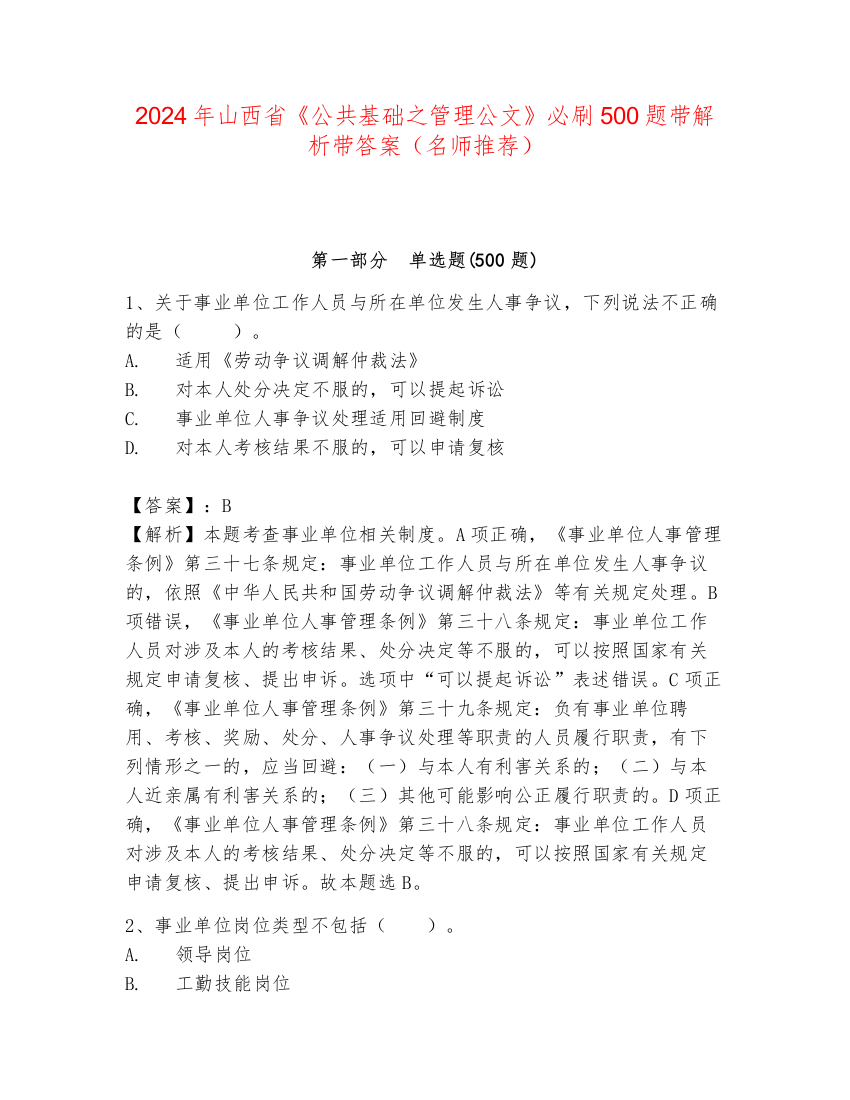 2024 年山西省《公共基础之管理公文》必刷 500 题带解析带答案（名师推荐）

第一部分　单选题(500 题)

1、关于事业单位工作人员与所在单位发生人事争议，下列说法不正确的是（　　）。
A.　适用《劳动争议调解仲裁法》
B.　对本人处分决定不服的，可以提起诉讼
C.　事业单位人事争议处理适用回避制度
D.　对本人考核结果不服的，可以申请复核

【答案】：B
【解析】本题考查事业单位相关制度。A 项正确，《事业单位人事管理条例》第三十七条规定：事业单位工作人员与所在单位发生人事争议的，依照《中华人民共和国劳动争议调解仲裁法》等有关规定处理。B 项错误，《事业单位人事管理条例》第三十八条规定：事业单位工作人员对涉及本人的考核结果、处分决定等不服的，可以按照国家有关规定申请复核、提出申诉。选项中“可以提起诉讼”表述错误。C 项正确，《事业单位人事管理条例》第三十九条规定：负有事业单位聘用、考核、奖励、处分、人事争议处理等职责的人员履行职责，有下列情形之一的，应当回避：（一）与本人有利害关系的；（二）与本人近亲属有利害关系的；（三）其他可能影响公正履行职责的。D 项正确，《事业单位人事管理条例》第三十八条规定：事业单位工作人员对涉及本人的考核结果、处分决定等不服的，可以按照国家有关规定申请复核、提出申诉。故本题选 B。

2、事业单位岗位类型不包括（　　）。
A.　领导岗位
B.　工勤技能岗位